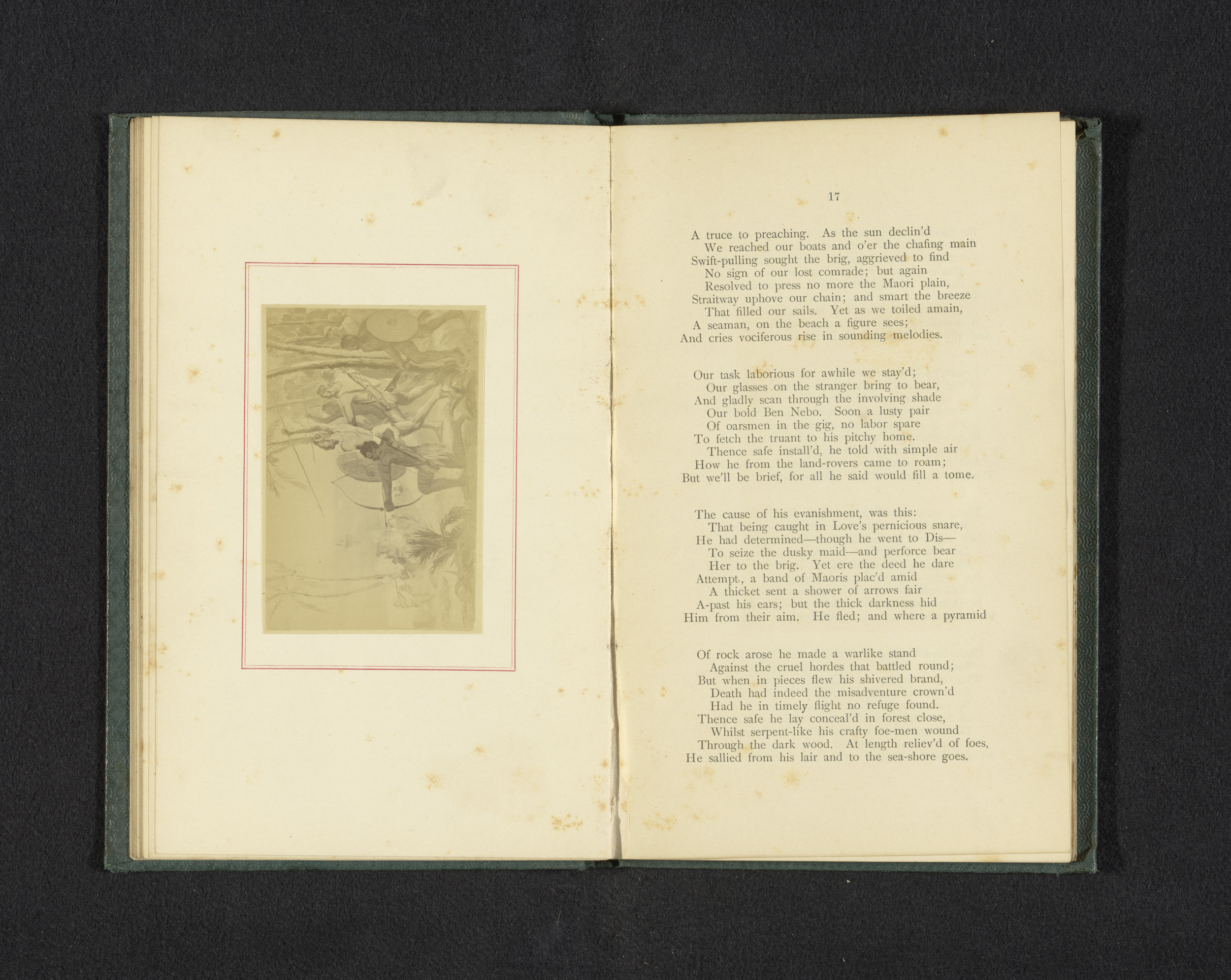 17

A truce to preaching. As the sun declin'd
We reached our boats and o'er the chafing main
Swift-pulling sought the brig, aggrieved to find
No sign of our lost comrade; but again
Resolved to press no more the Maori plain,
Straitway uphove our chain; and smart the breeze
That filled our sails. Yet as we toiled amain,
A seaman, on the beach a figure sees;
And cries vociferous rise in sounding melodies.

Our task laborious for awhile we stay'd;
Our glasses on the stranger bring to bear,
And gladly scan through the involving shade
Our bold Ben Nebo. Soon a lusty pair
Of oarsmen in the gig, no labor spare
To fetch the truant to his pitchy home.
Thence safe install'd, he told with simple air
How he from the land-rovers came to roam;
But we'll be brief, for all he said would fill a tome.

The cause of his evanishment, was this:
That being caught in Love's pernicious snare,
He had determined—though he went to Dis—
To seize the dusky maid—and perforce bear
Her to the brig. Yet ere the deed he dare
Attempt, a band of Maoris plac'd amid
A thicket sent a shower of arrows fair
A-past his ears; but the thick darkness hid
Him from their aim. He fled; and where a pyramid

Of rock arose he made a warlike stand
Against the cruel hordes that battled round;
But when in pieces flew his shivered brand,
Death had indeed the misadventure crown'd
Had he in timely flight no refuge found.
Thence safe he lay conceal'd in forest close,
Whilst serpent-like his crafty foe-men wound
Through the dark wood. At length reliev'd of foes,
He sallied from his lair and to the sea-shore goes.